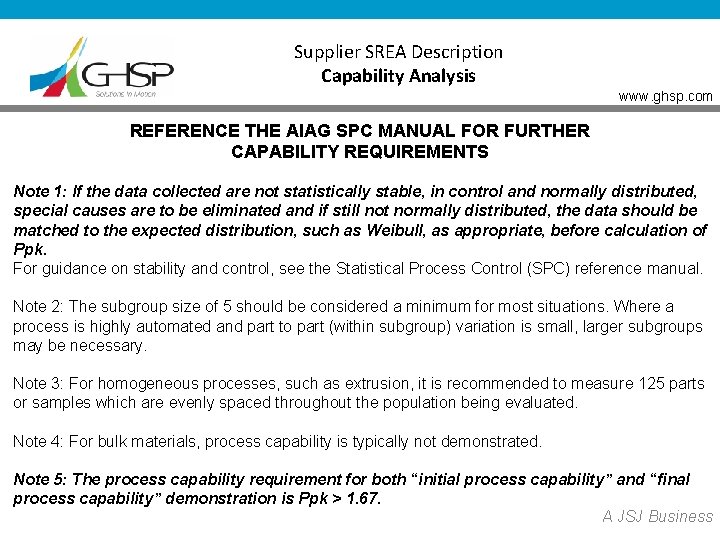 GHSP
Solutions in Motion

Supplier SREA Description
Capability Analysis

www.ghsp.com

REFERENCE THE AIAG SPC MANUAL FOR FURTHER CAPABILITY REQUIREMENTS

Note 1: If the data collected are not statistically stable, in control and normally distributed, special causes are to be eliminated and if still not normally distributed, the data should be matched to the expected distribution, such as Weibull, as appropriate, before calculation of Ppk.
For guidance on stability and control, see the Statistical Process Control (SPC) reference manual.

Note 2: The subgroup size of 5 should be considered a minimum for most situations. Where a process is highly automated and part to part (within subgroup) variation is small, larger subgroups may be necessary.

Note 3: For homogeneous processes, such as extrusion, it is recommended to measure 125 parts or samples which are evenly spaced throughout the population being evaluated.

Note 4: For bulk materials, process capability is typically not demonstrated.

Note 5: The process capability requirement for both "initial process capability" and "final process capability" demonstration is Ppk > 1.67.

A JSJ Business